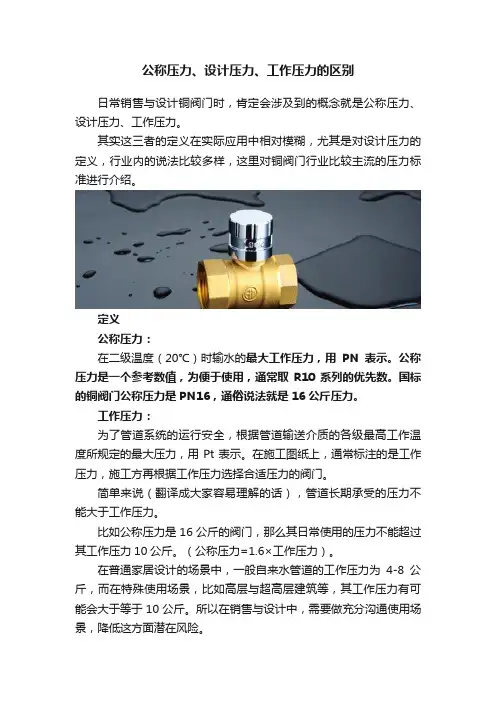 公称压力、设计压力、工作压力的区别

日常销售与设计铜阀门时，肯定会涉及到的概念就是公称压力、设计压力、工作压力。

其实这三者的定义在实际应用中相对模糊，尤其是对设计压力的定义，行业内的说法比较多样，这里对铜阀门行业比较主流的压力标准进行介绍。

定义

公称压力：

在二级温度（20℃）时输水的最大工作压力，用 PN 表示。公称压力是一个参考数值，为便于使用，通常取 R10 系列的优先数。国标的铜阀门公称压力是 PN16，通俗说法就是 16 公斤压力。

工作压力：

为了管道系统的运行安全，根据管道输送介质的各级最高工作温度所规定的最大压力，用 Pt 表示。在施工图纸上，通常标注的是工作压力，施工方再根据工作压力选择合适压力的阀门。

简单来说（翻译成大家容易理解的话），管道长期承受的压力不能大于工作压力。

比如公称压力是 16 公斤的阀门，那么其日常使用的压力不能超过其工作压力 10 公斤。（公称压力=1.6×工作压力）。

在普通家居设计的场景中，一般自来水管道的工作压力为 4-8 公斤，而在特殊使用场景，比如高层与超高层建筑等，其工作压力有可能会大于等于 10 公斤。所以在销售与设计中，需要做充分沟通使用场景，降低这方面潜在风险。